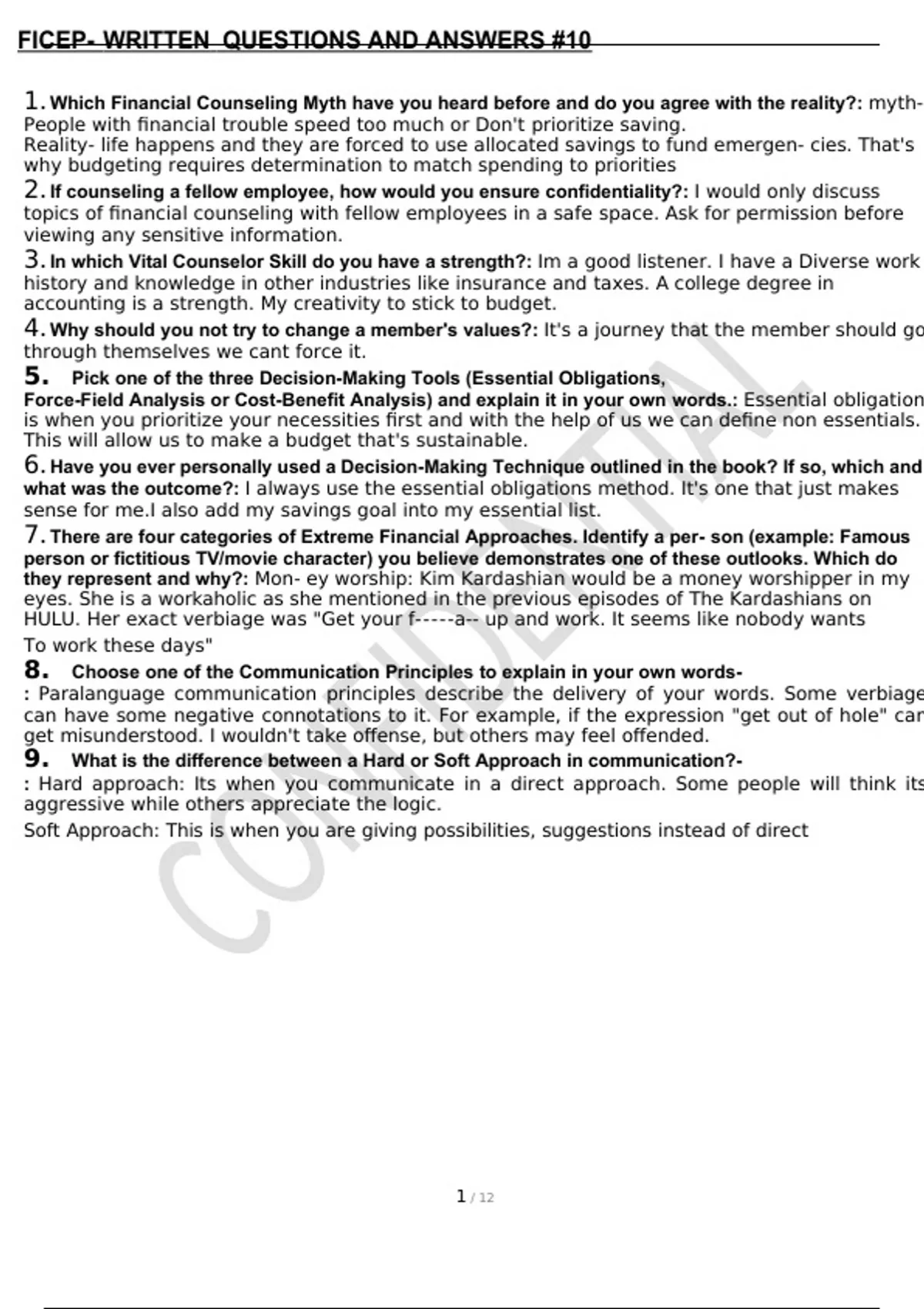 FICEP- WRITTEN QUESTIONS AND ANSWERS #10

1. Which Financial Counseling Myth have you heard before and do you agree with the reality?: myth- People with financial trouble speed too much or Don't prioritize saving.
Reality- life happens and they are forced to use allocated savings to fund emergen- cies. That's why budgeting requires determination to match spending to priorities

2. If counseling a fellow employee, how would you ensure confidentiality?: I would only discuss topics of financial counseling with fellow employees in a safe space. Ask for permission before viewing any sensitive information.

3. In which Vital Counselor Skill do you have a strength?: Im a good listener. I have a Diverse work history and knowledge in other industries like insurance and taxes. A college degree in accounting is a strength. My creativity to stick to budget.

4. Why should you not try to change a member's values?: It's a journey that the member should go through themselves we cant force it.

5. Pick one of the three Decision-Making Tools (Essential Obligations, Force-Field Analysis or Cost-Benefit Analysis) and explain it in your own words.: Essential obligation is when you prioritize your necessities first and with the help of us we can define non essentials. This will allow us to make a budget that's sustainable.

6. Have you ever personally used a Decision-Making Technique outlined in the book? If so, which and what was the outcome?: I always use the essential obligations method. It's one that just makes sense for me.I also add my savings goal into my essential list.

7. There are four categories of Extreme Financial Approaches. Identify a per- son (example: Famous person or fictitious TV/movie character) you believe demonstrates one of these outlooks. Which do they represent and why?: Mon- ey worship: Kim Kardashian would be a money worshipper in my eyes. She is a workaholic as she mentioned in the previous episodes of The Kardashians on HULU. Her exact verbiage was "Get your f-----a-- up and work. It seems like nobody wants
To work these days"

8. Choose one of the Communication Principles to explain in your own words-
: Paralanguage communication principles describe the delivery of your words. Some verbiage can have some negative connotations to it. For example, if the expression "get out of hole" can get misunderstood. I wouldn't take offense, but others may feel offended.

9. What is the difference between a Hard or Soft Approach in communication?-
: Hard approach: Its when you communicate in a direct approach. Some people will think its aggressive while others appreciate the logic.
Soft Approach: This is when you are giving possibilities, suggestions instead of direct

CONFIDENTIAL

1 / 12